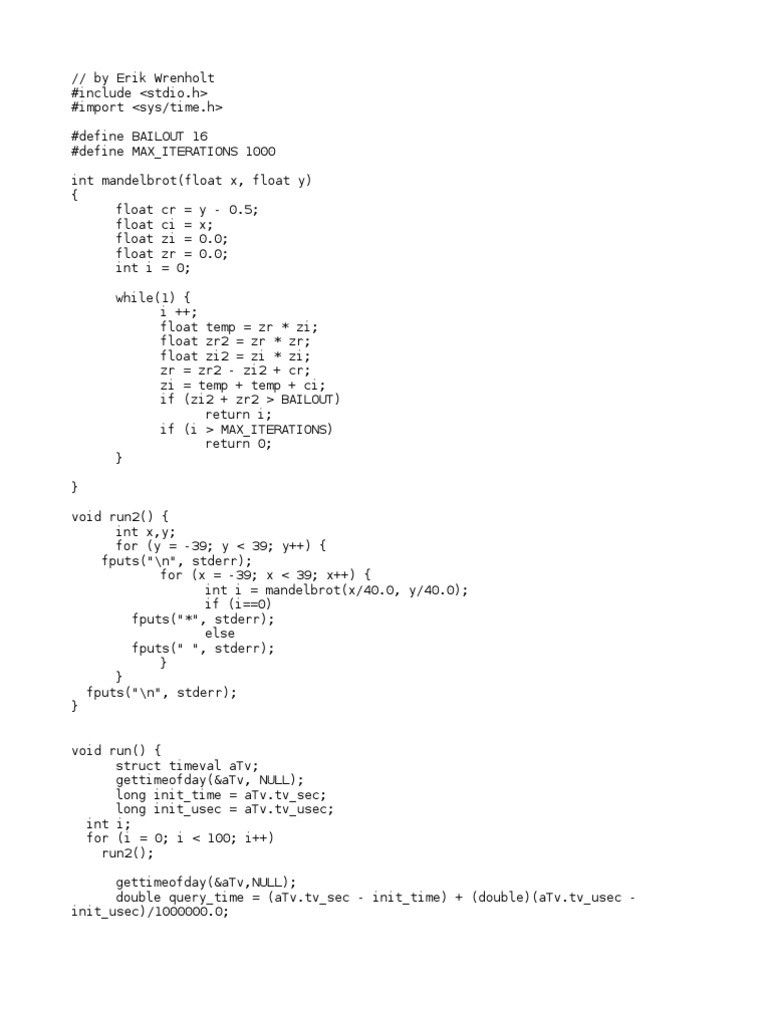 // by Erik Wrenholt
#include <stdio.h>
#import <sys/time.h>

#define BAILOUT 16
#define MAX_ITERATIONS 1000

int mandelbrot(float x, float y)
{
	float cr = y - 0.5;
	float ci = x;
	float zi = 0.0;
	float zr = 0.0;
	int i = 0;

	while(1) {
		i ++;
		float temp = zr * zi;
		float zr2 = zr * zr;
		float zi2 = zi * zi;
		zr = zr2 - zi2 + cr;
		zi = temp + temp + ci;
		if (zi2 + zr2 > BAILOUT)
			return i;
		if (i > MAX_ITERATIONS)
			return 0;
	}

}

void run2() {
	int x,y;
	for (y = -39; y < 39; y++) {
	fputs("\n", stderr);
		for (x = -39; x < 39; x++) {
			int i = mandelbrot(x/40.0, y/40.0);
			if (i==0)
		fputs("*", stderr);
			else
		fputs(" ", stderr);
		}
	}
  fputs("\n", stderr);
}

void run() {
	struct timeval aTv;
	gettimeofday(&aTv, NULL);
	long init_time = aTv.tv_sec;
	long init_usec = aTv.tv_usec;
  int i;
  for (i = 0; i < 100; i++)
    run2();

	gettimeofday(&aTv,NULL);
	double query_time = (aTv.tv_sec - init_time) + (double)(aTv.tv_usec - init_usec)/1000000.0;